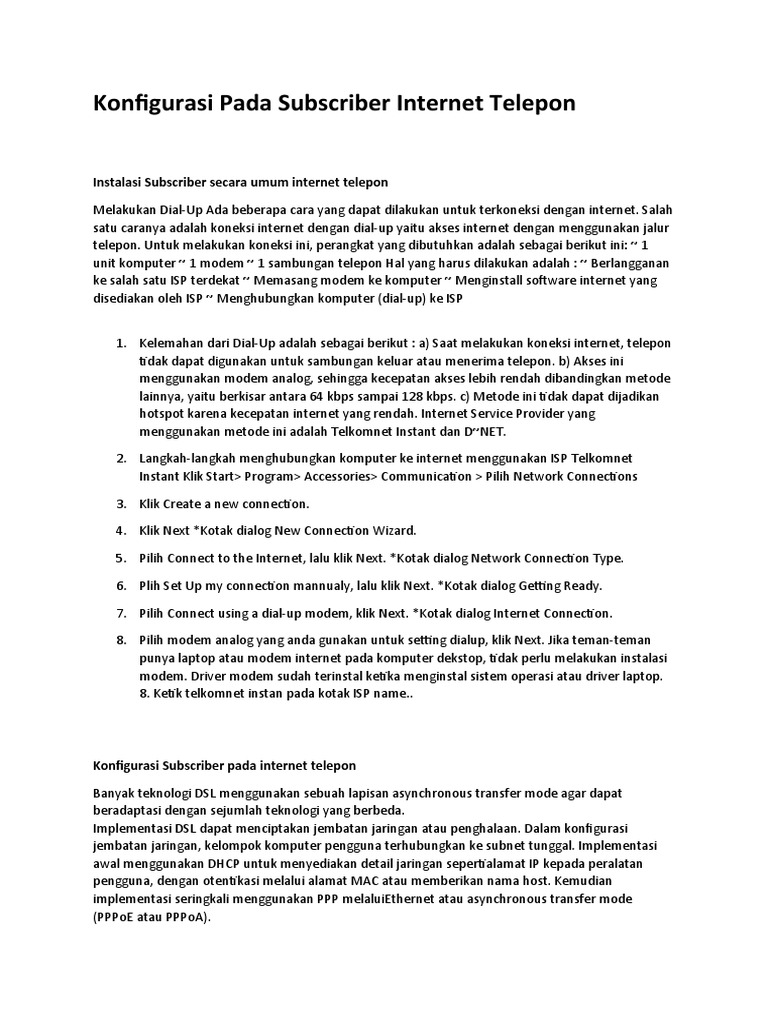 Konfigurasi Pada Subscriber Internet Telepon

Instalasi Subscriber secara umum internet telepon

Melakukan Dial-Up Ada beberapa cara yang dapat dilakukan untuk terkoneksi dengan internet. Salah satu caranya adalah koneksi internet dengan dial-up yaitu akses internet dengan menggunakan jalur telepon. Untuk melakukan koneksi ini, perangkat yang dibutuhkan adalah sebagai berikut ini: ~ 1 unit komputer ~ 1 modem ~ 1 sambungan telepon Hal yang harus dilakukan adalah : ~ Berlangganan ke salah satu ISP terdekat ~ Memasang modem ke komputer ~ Menginstall software internet yang disediakan oleh ISP ~ Menghubungkan komputer (dial-up) ke ISP

1. Kelemahan dari Dial-Up adalah sebagai berikut : a) Saat melakukan koneksi internet, telepon tidak dapat digunakan untuk sambungan keluar atau menerima telepon. b) Akses ini menggunakan modem analog, sehingga kecepatan akses lebih rendah dibandingkan metode lainnya, yaitu berkisar antara 64 kbps sampai 128 kbps. c) Metode ini tidak dapat dijadikan hotspot karena kecepatan internet yang rendah. Internet Service Provider yang menggunakan metode ini adalah Telkomnet Instant dan D~NET.

2. Langkah-langkah menghubungkan komputer ke internet menggunakan ISP Telkomnet Instant Klik Start> Program> Accessories> Communication > Pilih Network Connections

3. Klik Create a new connection.

4. Klik Next *Kotak dialog New Connection Wizard.

5. Pilih Connect to the Internet, lalu klik Next. *Kotak dialog Network Connection Type.

6. Plih Set Up my connection mannualy, lalu klik Next. *Kotak dialog Getting Ready.

7. Pilih Connect using a dial-up modem, klik Next. *Kotak dialog Internet Connection.

8. Pilih modem analog yang anda gunakan untuk setting dialup, klik Next. Jika teman-teman punya laptop atau modem internet pada komputer dekstop, tidak perlu melakukan instalasi modem. Driver modem sudah terinstal ketika menginstal sistem operasi atau driver laptop. 8. Ketik telkomnet instan pada kotak ISP name..

Konfigurasi Subscriber pada internet telepon

Banyak teknologi DSL menggunakan sebuah lapisan asynchronous transfer mode agar dapat beradaptasi dengan sejumlah teknologi yang berbeda.
Implementasi DSL dapat menciptakan jembatan jaringan atau penghalaan. Dalam konfigurasi jembatan jaringan, kelompok komputer pengguna terhubungkan ke subnet tunggal. Implementasi awal menggunakan DHCP untuk menyediakan detail jaringan sepertialamat IP kepada peralatan pengguna, dengan otentikasi melalui alamat MAC atau memberikan nama host. Kemudian implementasi seringkali menggunakan PPP melaluiEthernet atau asynchronous transfer mode (PPPoE atau PPPoA).